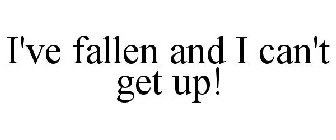 I've fallen and I can't get up!